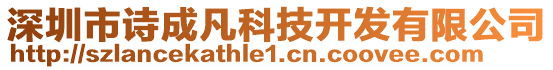 深圳市诗成凡科技开发有限公司
http://szlancekathle1.cn.coovee.com